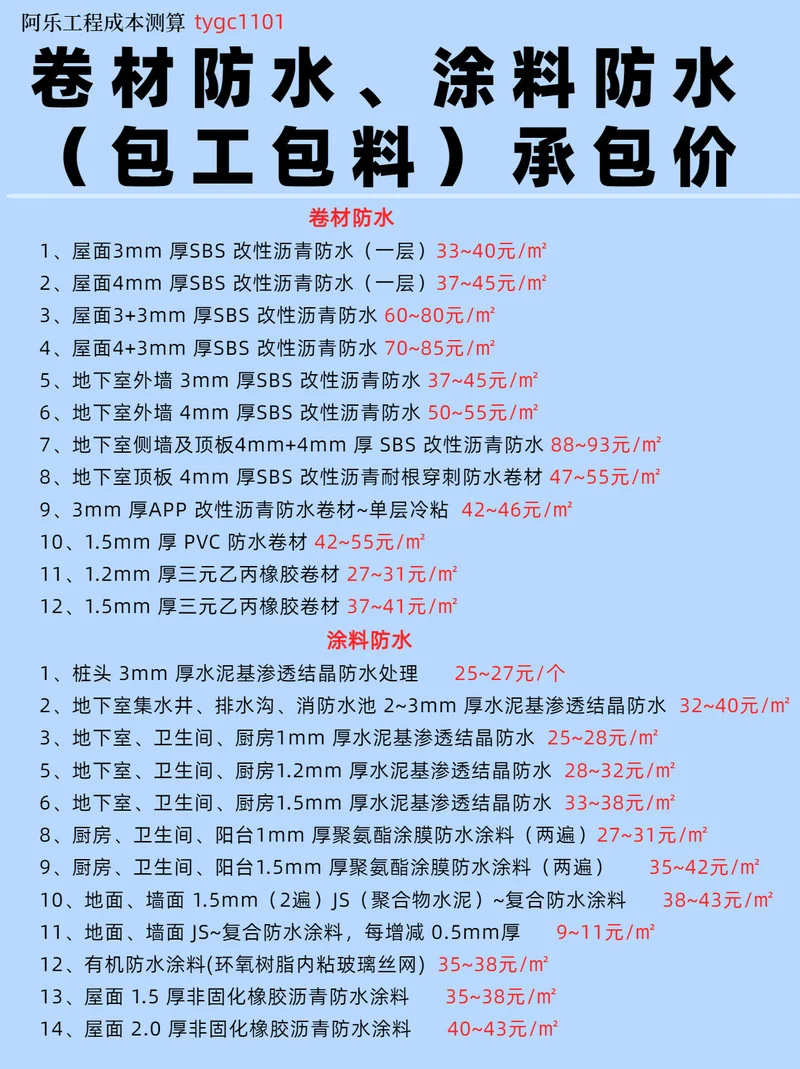 阿乐工程成本测算 tygc1101

卷材防水、涂料防水（包工包料）承包价

卷材防水

1、屋面3mm 厚SBS 改性沥青防水（一层）33~40元/㎡
2、屋面4mm 厚SBS 改性沥青防水（一层）37~45元/㎡
3、屋面3+3mm 厚SBS 改性沥青防水 60~80元/㎡
4、屋面4+3mm 厚SBS 改性沥青防水 70~85元/㎡
5、地下室外墙 3mm 厚SBS 改性沥青防水 37~45元/㎡
6、地下室外墙 4mm 厚SBS 改性沥青防水 50~55元/㎡
7、地下室侧墙及顶板4mm+4mm 厚 SBS 改性沥青防水 88~93元/㎡
8、地下室顶板 4mm 厚SBS 改性沥青耐根穿刺防水卷材 47~55元/㎡
9、3mm 厚APP 改性沥青防水卷材~单层冷粘 42~46元/㎡
10、1.5mm 厚 PVC 防水卷材 42~55元/㎡
11、1.2mm 厚三元乙丙橡胶卷材 27~31元/㎡
12、1.5mm 厚三元乙丙橡胶卷材 37~41元/㎡

涂料防水

1、桩头 3mm 厚水泥基渗透结晶防水处理 25~27元/个
2、地下室集水井、排水沟、消防水池 2~3mm 厚水泥基渗透结晶防水 32~40元/㎡
3、地下室、卫生间、厨房1mm 厚水泥基渗透结晶防水 25~28元/㎡
5、地下室、卫生间、厨房1.2mm 厚水泥基渗透结晶防水 28~32元/㎡
6、地下室、卫生间、厨房1.5mm 厚水泥基渗透结晶防水 33~38元/㎡
8、厨房、卫生间、阳台1mm 厚聚氨酯涂膜防水涂料（两遍）27~31元/㎡
9、厨房、卫生间、阳台1.5mm 厚聚氨酯涂膜防水涂料（两遍） 35~42元/㎡
10、地面、墙面 1.5mm（2遍）JS（聚合物水泥）~复合防水涂料 38~43元/㎡
11、地面、墙面 JS~复合防水涂料，每增减 0.5mm厚 9~11元/㎡
12、有机防水涂料(环氧树脂内粘玻璃丝网) 35~38元/㎡
13、屋面 1.5 厚非固化橡胶沥青防水涂料 35~38元/㎡
14、屋面 2.0 厚非固化橡胶沥青防水涂料 40~43元/㎡